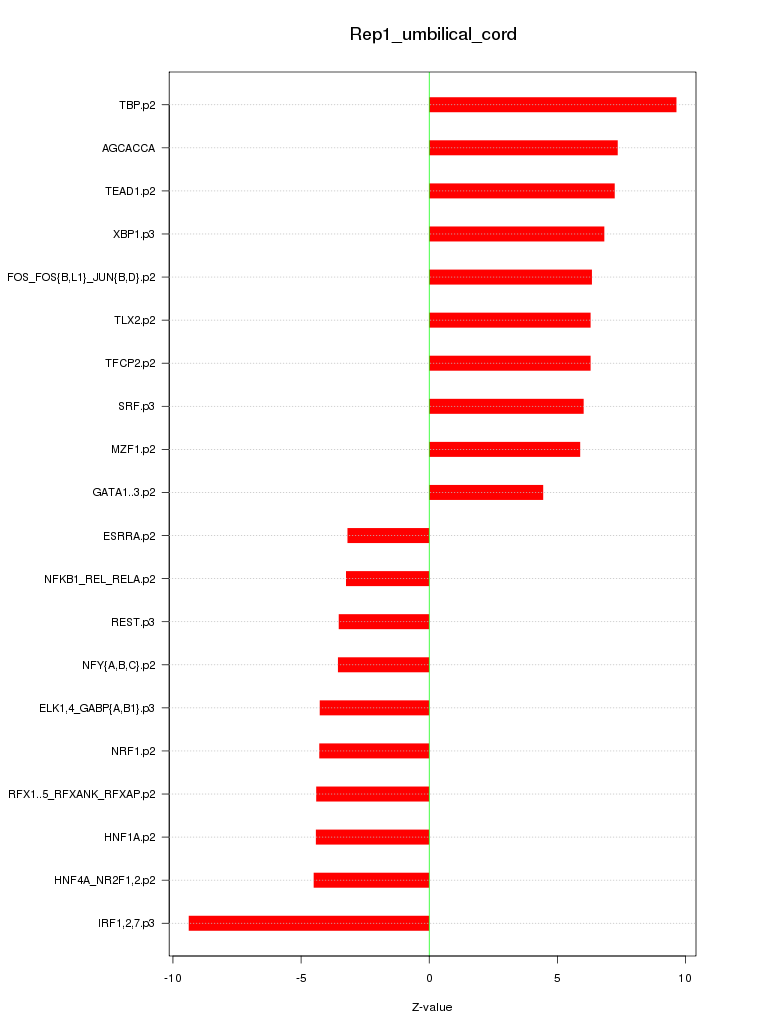 Rep1_umbilical_cord

TBP.p2
AGCACCA
TEAD1.p2
XBP1.p3
FOS_FOS{B,L1}_JUN{B,D}.p2
TLX2.p2
TFCP2.p2
SRF.p3
MZF1.p2
GATA1..3.p2
ESRRA.p2
NFKB1_REL_RELA.p2
REST.p3
NFY{A,B,C}.p2
ELK1,4_GABP{A,B1}.p3
NRF1.p2
RFX1..5_RFXANK_RFXAP.p2
HNF1A.p2
HNF4A_NR2F1,2.p2
IRF1,2,7.p3

-10
-5
0
5
10

Z-value